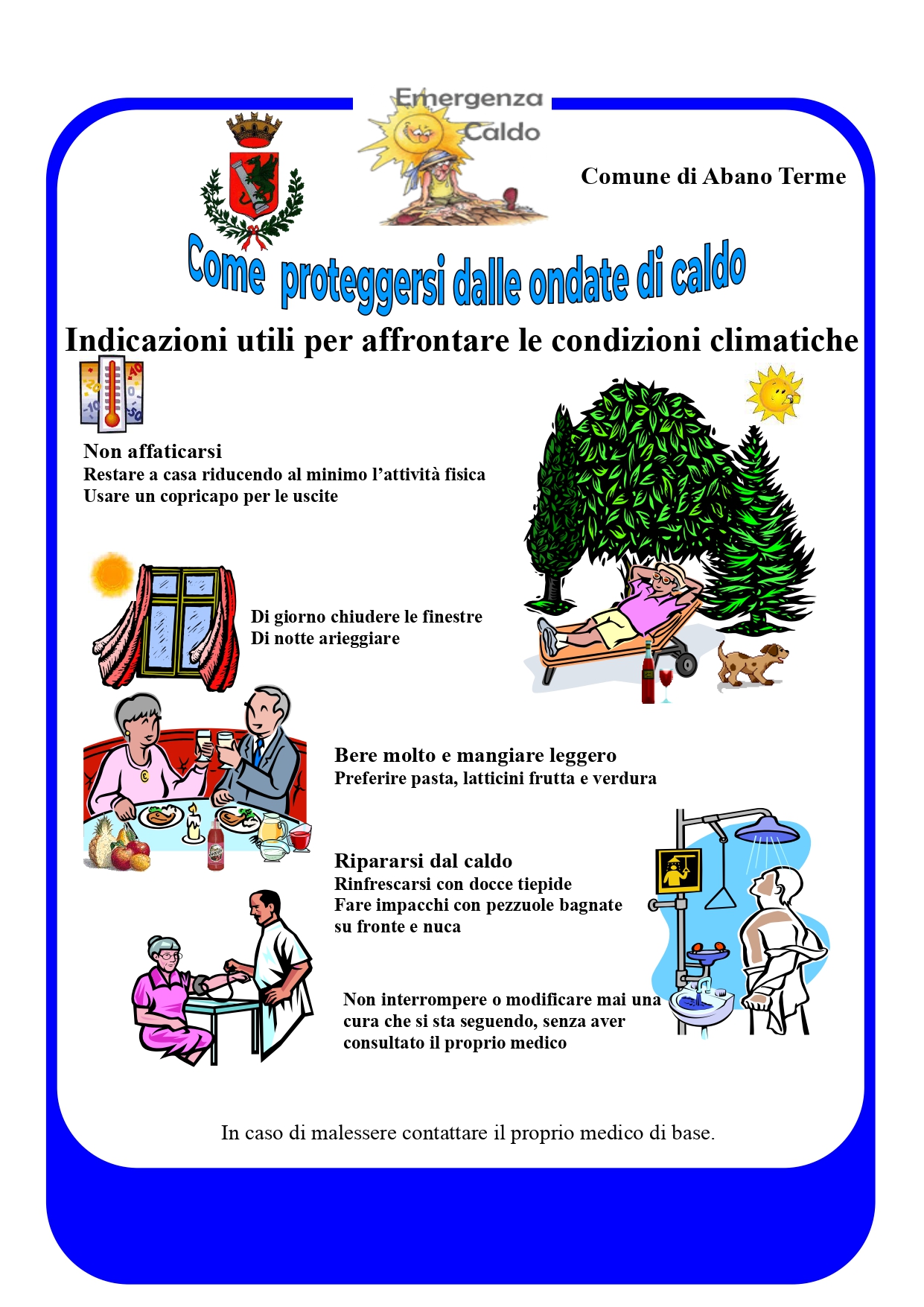 Emergenza Caldo

Comune di Abano Terme

Come proteggersi dalle ondate di caldo

Indicazioni utili per affrontare le condizioni climatiche

Non affaticarsi
Restare a casa riducendo al minimo l'attività fisica
Usare un copricapo per le uscite

Di giorno chiudere le finestre
Di notte arieggiare

Bere molto e mangiare leggero
Preferire pasta, latticini frutta e verdura

Ripararsi dal caldo
Rinfrescarsi con docce tiepide
Fare impacchi con pezzuole bagnate su fronte e nuca

Non interrompere o modificare mai una cura che si sta seguendo, senza aver consultato il proprio medico

In caso di malessere contattare il proprio medico di base.